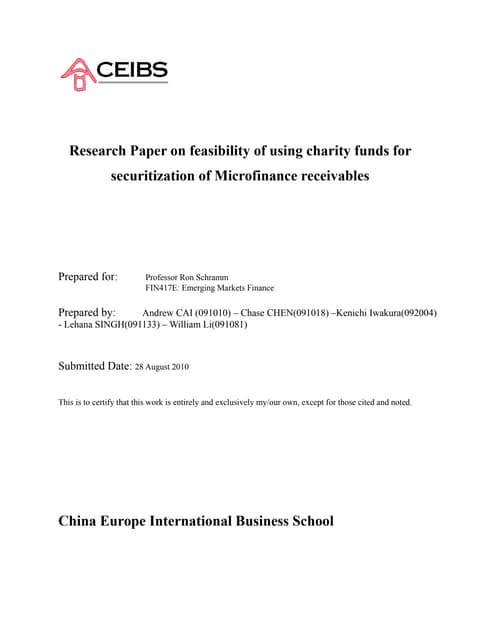 CEIBS

Research Paper on feasibility of using charity funds for securitization of Microfinance receivables

Prepared for: Professor Ron Schramm
FIN417E: Emerging Markets Finance

Prepared by: Andrew CAI (091010) – Chase CHEN(091018) –Kenichi Iwakura(092004) - Lehana SINGH(091133) – William Li(091081)

Submitted Date: 28 August 2010

This is to certify that this work is entirely and exclusively my/our own, except for those cited and noted.

China Europe International Business School